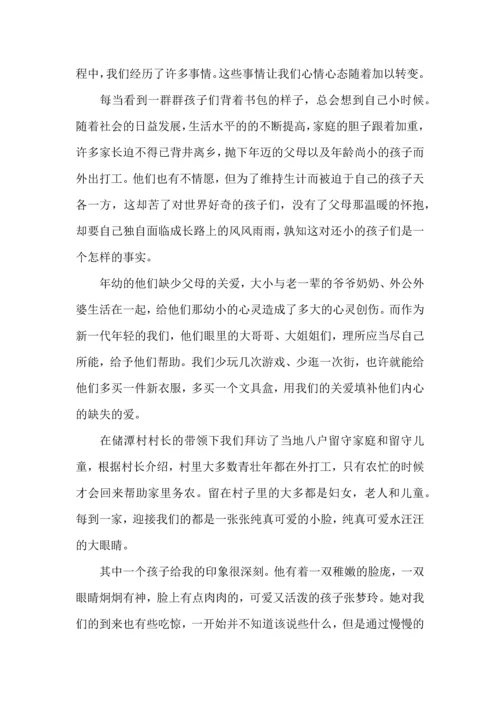 程中，我们经历了许多事情。这些事情让我们心情心态随着加以转变。

每当看到一群群孩子们背着书包的样子，总会想到自己小时候。随着社会的日益发展，生活水平的的不断提高，家庭的胆子跟着加重，许多家长迫不得已背井离乡，抛下年迈的父母以及年龄尚小的孩子而外出打工。他们也有不情愿，但为了维持生计而被迫于自己的孩子天各一方，这却苦了对世界好奇的孩子们，没有了父母那温暖的怀抱，却要自己独自面临成长路上的风风雨雨，孰知这对还小的孩子们是一个怎样的事实。

年幼的他们缺少父母的关爱，大小与老一辈的爷爷奶奶、外公外婆生活在一起，给他们那幼小的心灵造成了多大的心灵创伤。而作为新一代年轻的我们，他们眼里的大哥哥、大姐姐们，理所应当尽自己所能，给予他们帮助。我们少玩几次游戏、少逛一次街，也许就能给他们多买一件新衣服，多买一个文具盒，用我们的关爱填补他们内心的缺失的爱。

在储潭村村长的带领下我们拜访了当地八户留守家庭和留守儿童，根据村长介绍，村里大多数青壮年都在外打工，只有农忙的时候才会回来帮助家里务农。留在村子里的大多都是妇女，老人和儿童。每到一家，迎接我们的都是一张张纯真可爱的小脸，纯真可爱水汪汪的大眼睛。

其中一个孩子给我的印象很深刻。他有着一双稚嫩的脸庞，一双眼睛炯炯有神，脸上有点肉肉的，可爱又活泼的孩子张梦玲。她对我们的到来也有些吃惊，一开始并不知道该说些什么，但是通过慢慢的